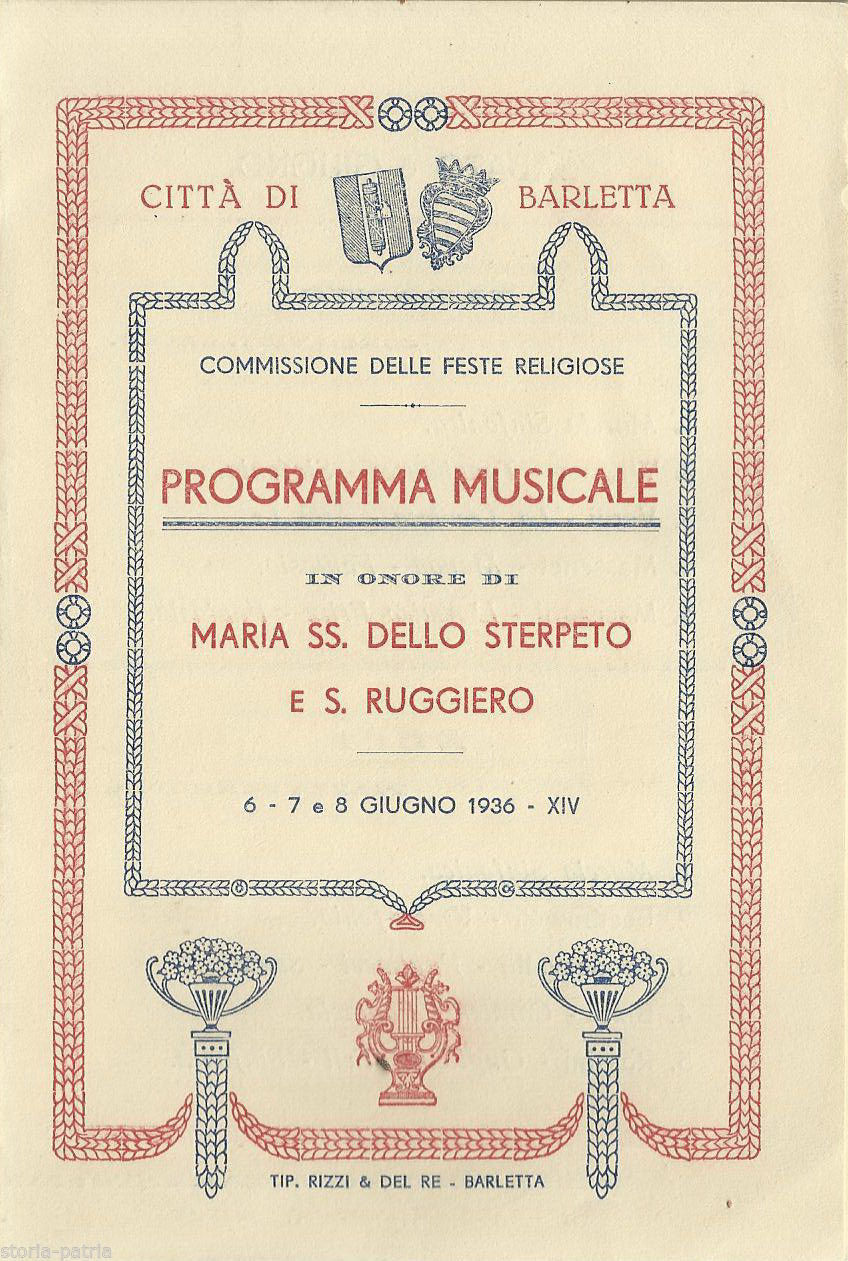 CITTÀ DI BARLETTA

COMMISSIONE DELLE FESTE RELIGIOSE

PROGRAMMA MUSICALE

IN ONORE DI

MARIA SS. DELLO STERPETO

E S. RUGGIERO

6 - 7 e 8 GIUGNO 1936 - XIV

TIP. RIZZI & DEL RE - BARLETTA

storia-patria